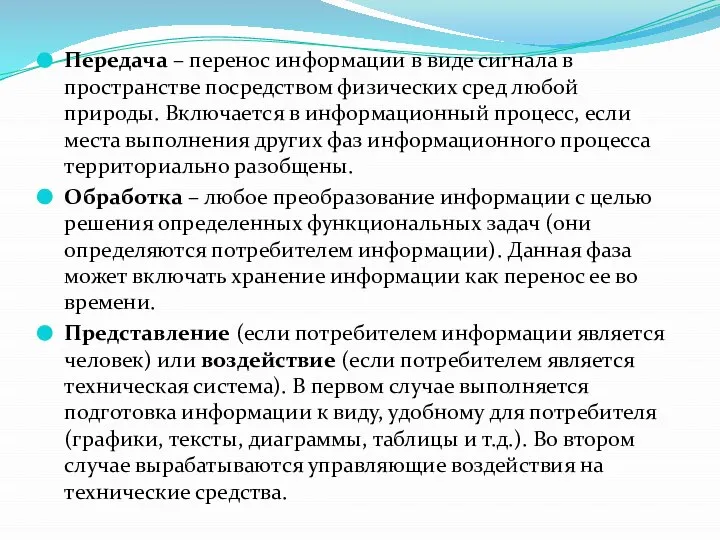 Передача – перенос информации в виде сигнала в пространстве посредством физических сред любой природы. Включается в информационный процесс, если места выполнения других фаз информационного процесса территориально разобщены.

Обработка – любое преобразование информации с целью решения определенных функциональных задач (они определяются потребителем информации). Данная фаза может включать хранение информации как перенос ее во времени.

Представление (если потребителем информации является человек) или воздействие (если потребителем является техническая система). В первом случае выполняется подготовка информации к виду, удобному для потребителя (графики, тексты, диаграммы, таблицы и т.д.). Во втором случае вырабатываются управляющие воздействия на технические средства.